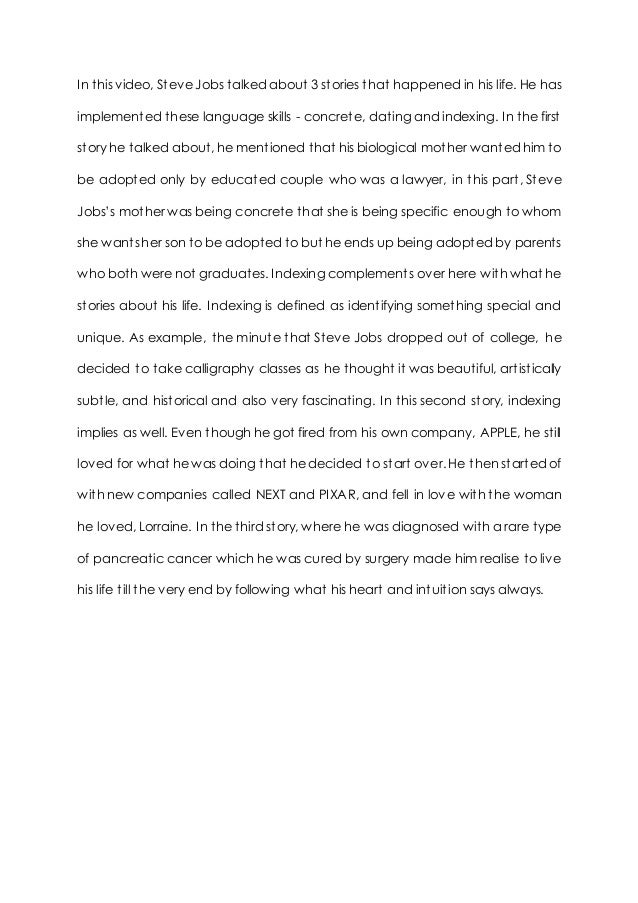 In this video, Steve Jobs talked about 3 stories that happened in his life. He has implemented these language skills - concrete, dating and indexing. In the first story he talked about, he mentioned that his biological mother wanted him to be adopted only by educated couple who was a lawyer, in this part, Steve Jobs's mother was being concrete that she is being specific enough to whom she wants her son to be adopted to but he ends up being adopted by parents who both were not graduates. Indexing complements over here with what he stories about his life. Indexing is defined as identifying something special and unique. As example, the minute that Steve Jobs dropped out of college, he decided to take calligraphy classes as he thought it was beautiful, artistically subtle, and historical and also very fascinating. In this second story, indexing implies as well. Even though he got fired from his own company, APPLE, he still loved for what he was doing that he decided to start over. He then started of with new companies called NEXT and PIXAR, and fell in love with the woman he loved, Lorraine. In the third story, where he was diagnosed with a rare type of pancreatic cancer which he was cured by surgery made him realise to live his life till the very end by following what his heart and intuition says always.